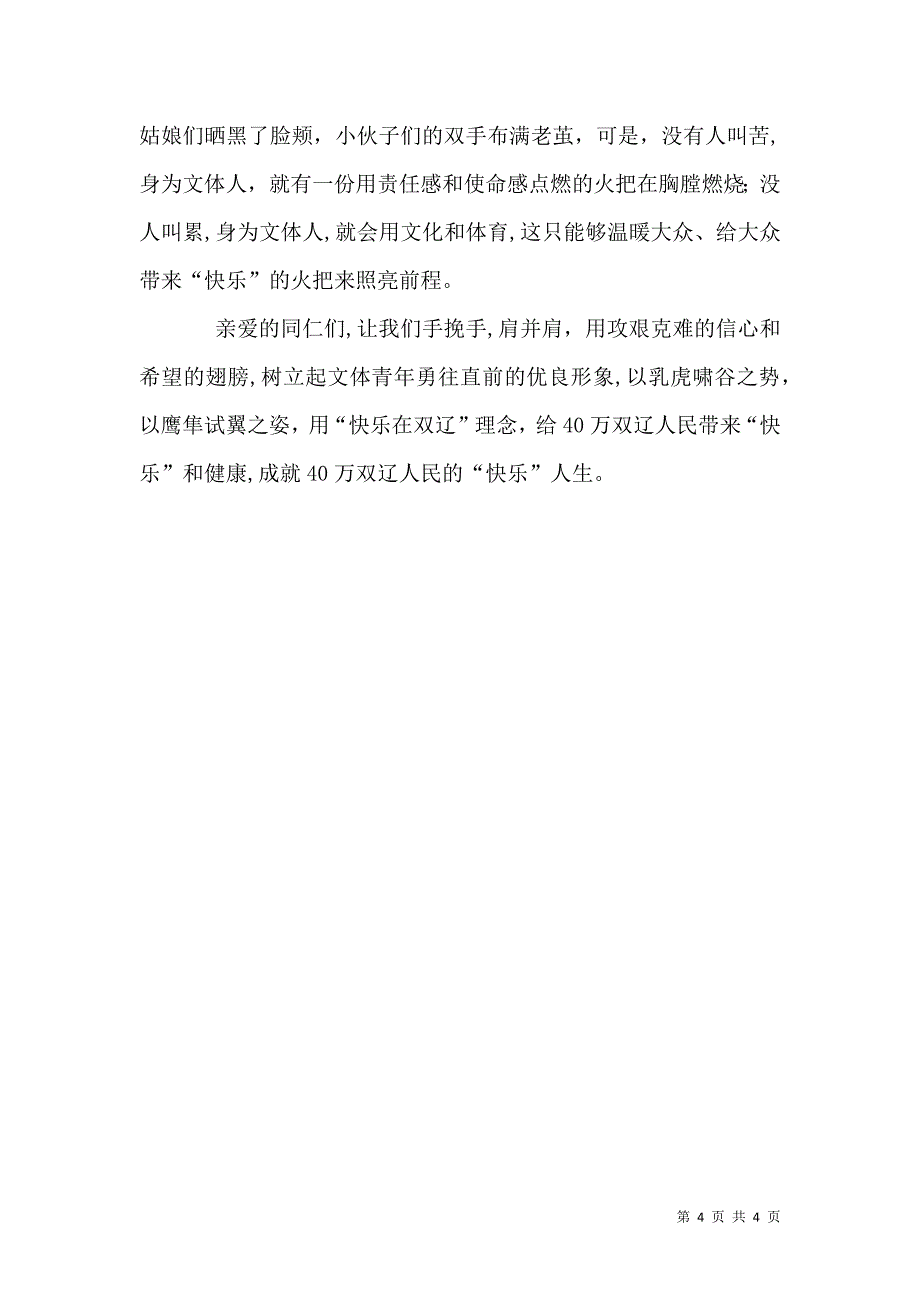 姑娘们晒黑了脸颊，小伙子们的双手布满老茧，可是，没有人叫苦，身为文体人，就有一份用责任感和使命感点燃的火把在胸膛燃烧；没人叫累，身为文体人，就会用文化和体育，这只能够温暖大众、给大众带来“快乐”的火把来照亮前程。

亲爱的同仁们，让我们手挽手，肩并肩，用攻艰克难的信心和希望的翅膀，树立起文体青年勇往直前的优良形象，以乳虎啸谷之势，以鹰隼试翼之姿，用“快乐在双辽”理念，给40万双辽人民带来“快乐”和健康，成就40万双辽人民的“快乐”人生。

第 4 页 共 4 页